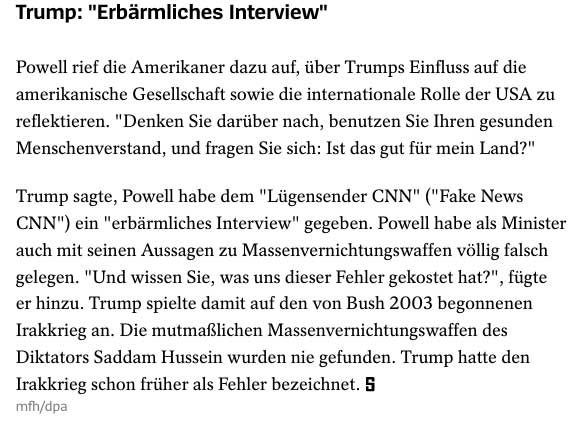 Trump: "Erbärmliches Interview"

Powell rief die Amerikaner dazu auf, über Trumps Einfluss auf die amerikanische Gesellschaft sowie die internationale Rolle der USA zu reflektieren. "Denken Sie darüber nach, benutzen Sie Ihren gesunden Menschenverstand, und fragen Sie sich: Ist das gut für mein Land?"

Trump sagte, Powell habe dem "Lügensender CNN" ("Fake News CNN") ein "erbärmliches Interview" gegeben. Powell habe als Minister auch mit seinen Aussagen zu Massenvernichtungswaffen völlig falsch gelegen. "Und wissen Sie, was uns dieser Fehler gekostet hat?", fügte er hinzu. Trump spielte damit auf den von Bush 2003 begonnenen Irakkrieg an. Die mutmaßlichen Massenvernichtungswaffen des Diktators Saddam Hussein wurden nie gefunden. Trump hatte den Irakkrieg schon früher als Fehler bezeichnet. S

mfh/dpa